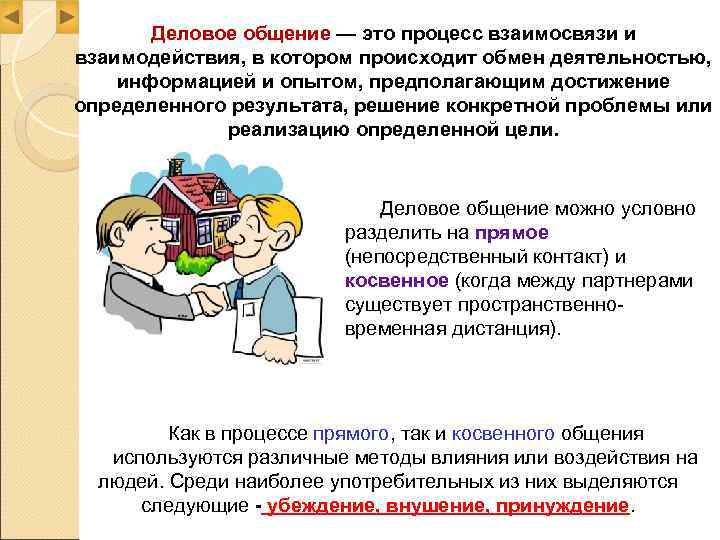 Деловое общение — это процесс взаимосвязи и взаимодействия, в котором происходит обмен деятельностью, информацией и опытом, предполагающим достижение определенного результата, решение конкретной проблемы или реализацию определенной цели.

Деловое общение можно условно разделить на прямое (непосредственный контакт) и косвенное (когда между партнерами существует пространственно-временная дистанция).

Как в процессе прямого, так и косвенного общения используются различные методы влияния или воздействия на людей. Среди наиболее употребительных из них выделяются следующие - убеждение, внушение, принуждение.